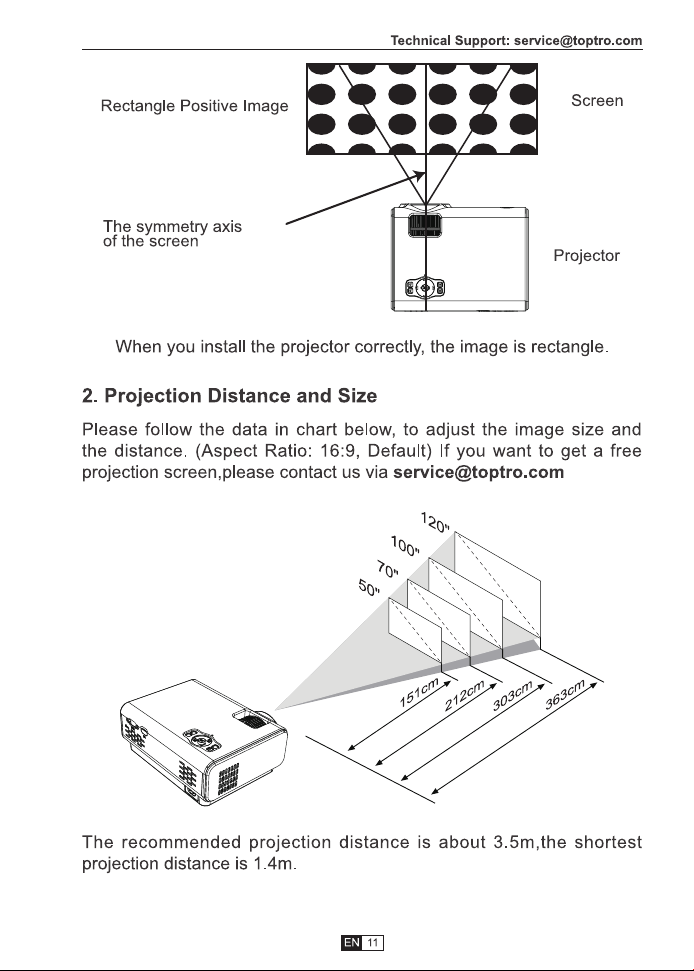 Technical Support: service@toptro.com

Rectangle Positive Image

Screen

The symmetry axis of the screen

Projector

When you install the projector correctly, the image is rectangle.

2. Projection Distance and Size

Please follow the data in chart below, to adjust the image size and the distance. (Aspect Ratio: 16:9, Default) If you want to get a free projection screen,please contact us via service@toptro.com

120"
100"
70"
50"

151cm
212cm
303cm
363cm

The recommended projection distance is about 3.5m,the shortest projection distance is 1.4m.

EN 11